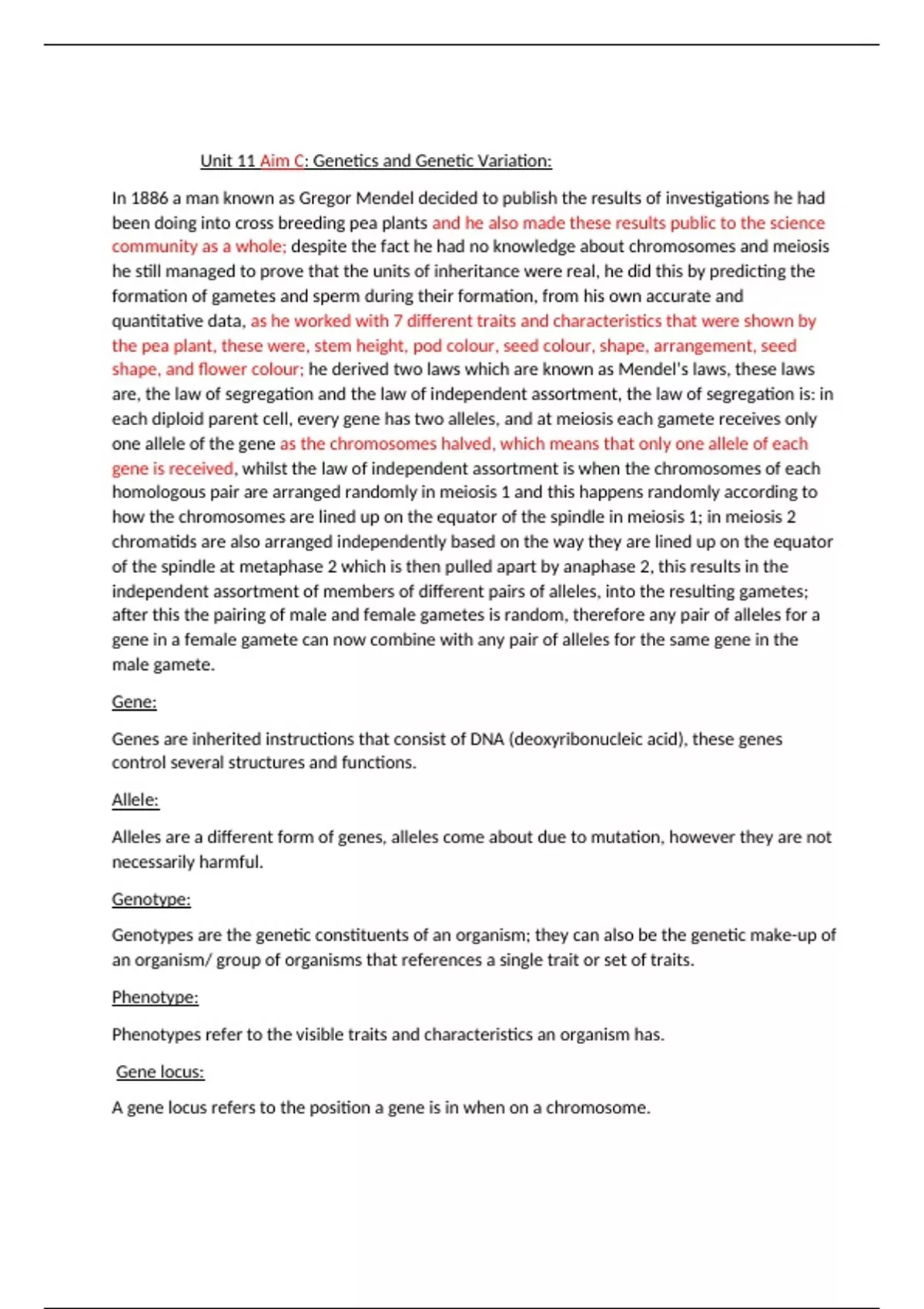 Unit 11 Aim C: Genetics and Genetic Variation:

In 1886 a man known as Gregor Mendel decided to publish the results of investigations he had been doing into cross breeding pea plants and he also made these results public to the science community as a whole; despite the fact he had no knowledge about chromosomes and meiosis he still managed to prove that the units of inheritance were real, he did this by predicting the formation of gametes and sperm during their formation, from his own accurate and quantitative data, as he worked with 7 different traits and characteristics that were shown by the pea plant, these were, stem height, pod colour, seed colour, shape, arrangement, seed shape, and flower colour; he derived two laws which are known as Mendel's laws, these laws are, the law of segregation and the law of independent assortment, the law of segregation is: in each diploid parent cell, every gene has two alleles, and at meiosis each gamete receives only one allele of the gene as the chromosomes halved, which means that only one allele of each gene is received, whilst the law of independent assortment is when the chromosomes of each homologous pair are arranged randomly in meiosis 1 and this happens randomly according to how the chromosomes are lined up on the equator of the spindle in meiosis 1; in meiosis 2 chromatids are also arranged independently based on the way they are lined up on the equator of the spindle at metaphase 2 which is then pulled apart by anaphase 2, this results in the independent assortment of members of different pairs of alleles, into the resulting gametes; after this the pairing of male and female gametes is random, therefore any pair of alleles for a gene in a female gamete can now combine with any pair of alleles for the same gene in the male gamete.

Gene:

Genes are inherited instructions that consist of DNA (deoxyribonucleic acid), these genes control several structures and functions.

Allele:

Alleles are a different form of genes, alleles come about due to mutation, however they are not necessarily harmful.

Genotype:

Genotypes are the genetic constituents of an organism; they can also be the genetic make-up of an organism/ group of organisms that references a single trait or set of traits.

Phenotype:

Phenotypes refer to the visible traits and characteristics an organism has.

Gene locus:

A gene locus refers to the position a gene is in when on a chromosome.